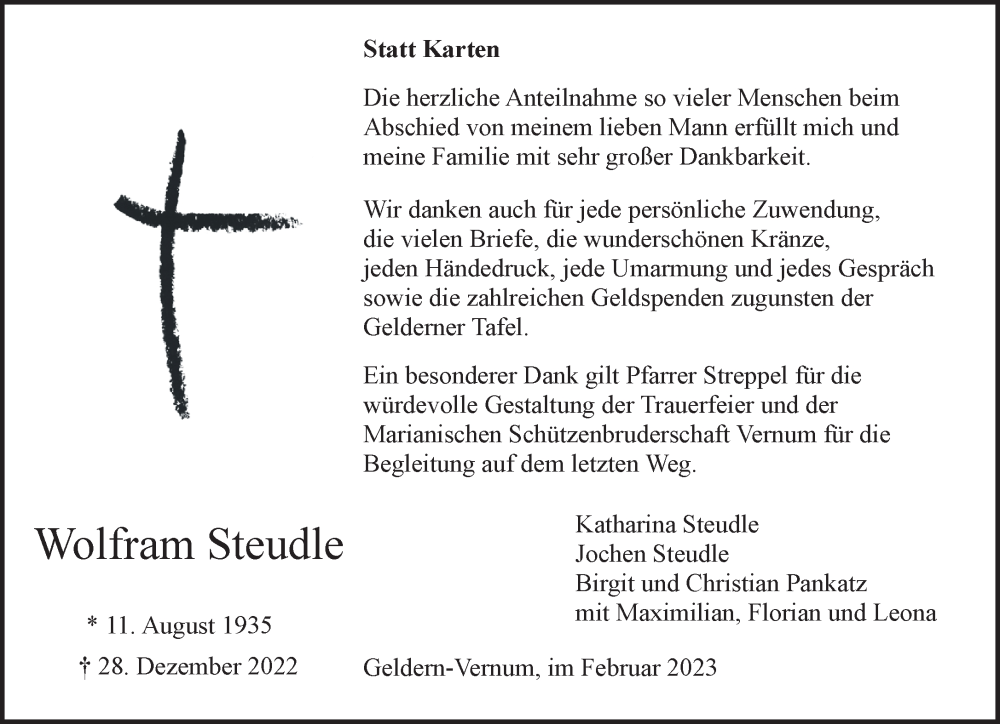 Statt Karten

Die herzliche Anteilnahme so vieler Menschen beim Abschied von meinem lieben Mann erfüllt mich und meine Familie mit sehr großer Dankbarkeit.

Wir danken auch für jede persönliche Zuwendung, die vielen Briefe, die wunderschönen Kränze, jeden Händedruck, jede Umarmung und jedes Gespräch sowie die zahlreichen Geldspenden zugunsten der Gelderner Tafel.

Ein besonderer Dank gilt Pfarrer Streppel für die würdevolle Gestaltung der Trauerfeier und der Marianischen Schützenbruderschaft Vernum für die Begleitung auf dem letzten Weg.

Wolfram Steudle

* 11. August 1935

† 28. Dezember 2022

Katharina Steudle
Jochen Steudle
Birgit und Christian Pankatz
mit Maximilian, Florian und Leona

Geldern-Vernum, im Februar 2023